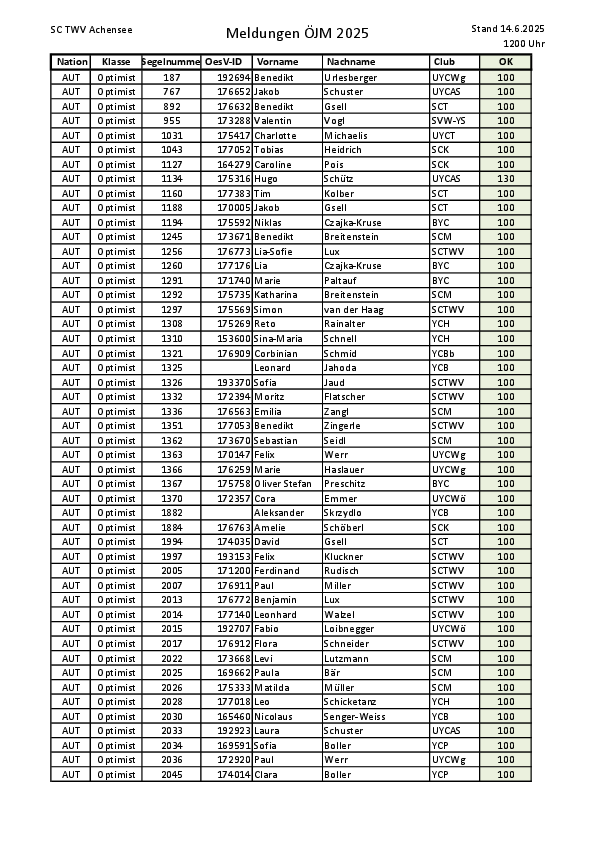 SC TWV Achensee

Meldungen ÖJM 2025

Stand 14.6.2025
1200 Uhr

| Nation | Klasse | Segelnumme | OesV-ID | Vorname | Nachname | Club | OK |
|---|---|---|---|---|---|---|---|
| AUT | Optimist | 187 | 192694 | Benedikt | Urlesberger | UYCWg | 100 |
| AUT | Optimist | 767 | 176652 | Jakob | Schuster | UYCAS | 100 |
| AUT | Optimist | 892 | 176632 | Benedikt | Gsell | SCT | 100 |
| AUT | Optimist | 955 | 173288 | Valentin | Vogl | SVW-YS | 100 |
| AUT | Optimist | 1031 | 175417 | Charlotte | Michaelis | UYCT | 100 |
| AUT | Optimist | 1043 | 177052 | Tobias | Heidrich | SCK | 100 |
| AUT | Optimist | 1127 | 164279 | Caroline | Pois | SCK | 100 |
| AUT | Optimist | 1134 | 175316 | Hugo | Schütz | UYCAS | 130 |
| AUT | Optimist | 1160 | 177383 | Tim | Kolber | SCT | 100 |
| AUT | Optimist | 1188 | 170005 | Jakob | Gsell | SCT | 100 |
| AUT | Optimist | 1194 | 175592 | Niklas | Czajka-Kruse | BYC | 100 |
| AUT | Optimist | 1245 | 173671 | Benedikt | Breitenstein | SCM | 100 |
| AUT | Optimist | 1256 | 176773 | Lia-Sofie | Lux | SCTWV | 100 |
| AUT | Optimist | 1260 | 177176 | Lia | Czajka-Kruse | BYC | 100 |
| AUT | Optimist | 1291 | 171740 | Marie | Paltauf | BYC | 100 |
| AUT | Optimist | 1292 | 175735 | Katharina | Breitenstein | SCM | 100 |
| AUT | Optimist | 1297 | 175569 | Simon | van der Haag | SCTWV | 100 |
| AUT | Optimist | 1308 | 175269 | Reto | Rainalter | YCH | 100 |
| AUT | Optimist | 1310 | 153600 | Sina-Maria | Schnell | YCH | 100 |
| AUT | Optimist | 1321 | 176909 | Corbinian | Schmid | YCBb | 100 |
| AUT | Optimist | 1325 | | Leonard | Jahoda | YCB | 100 |
| AUT | Optimist | 1326 | 193370 | Sofia | Jaud | SCTWV | 100 |
| AUT | Optimist | 1332 | 172394 | Moritz | Flatscher | SCTWV | 100 |
| AUT | Optimist | 1336 | 176563 | Emilia | Zangl | SCM | 100 |
| AUT | Optimist | 1351 | 177053 | Benedikt | Zingerle | SCTWV | 100 |
| AUT | Optimist | 1362 | 173670 | Sebastian | Seidl | SCM | 100 |
| AUT | Optimist | 1363 | 170147 | Felix | Werr | UYCWg | 100 |
| AUT | Optimist | 1366 | 176259 | Marie | Haslauer | UYCWg | 100 |
| AUT | Optimist | 1367 | 175758 | Oliver Stefan | Preschitz | BYC | 100 |
| AUT | Optimist | 1370 | 172357 | Cora | Emmer | UYCWö | 100 |
| AUT | Optimist | 1882 | | Aleksander | Skrzydlo | YCB | 100 |
| AUT | Optimist | 1884 | 176763 | Amelie | Schöberl | SCK | 100 |
| AUT | Optimist | 1994 | 174035 | David | Gsell | SCT | 100 |
| AUT | Optimist | 1997 | 193153 | Felix | Kluckner | SCTWV | 100 |
| AUT | Optimist | 2005 | 171200 | Ferdinand | Rudisch | SCTWV | 100 |
| AUT | Optimist | 2007 | 176911 | Paul | Miller | SCTWV | 100 |
| AUT | Optimist | 2013 | 176772 | Benjamin | Lux | SCTWV | 100 |
| AUT | Optimist | 2014 | 177140 | Leonhard | Walzel | SCTWV | 100 |
| AUT | Optimist | 2015 | 192707 | Fabio | Loibnegger | UYCWö | 100 |
| AUT | Optimist | 2017 | 176912 | Flora | Schneider | SCTWV | 100 |
| AUT | Optimist | 2022 | 173668 | Levi | Lutzmann | SCM | 100 |
| AUT | Optimist | 2025 | 169662 | Paula | Bär | SCM | 100 |
| AUT | Optimist | 2026 | 175333 | Matilda | Müller | SCM | 100 |
| AUT | Optimist | 2028 | 177018 | Leo | Schicketanz | YCH | 100 |
| AUT | Optimist | 2030 | 165460 | Nicolaus | Senger-Weiss | YCB | 100 |
| AUT | Optimist | 2033 | 192923 | Laura | Schuster | UYCAS | 100 |
| AUT | Optimist | 2034 | 169591 | Sofia | Boller | YCP | 100 |
| AUT | Optimist | 2036 | 172920 | Paul | Werr | UYCWg | 100 |
| AUT | Optimist | 2045 | 174014 | Clara | Boller | YCP | 100 |